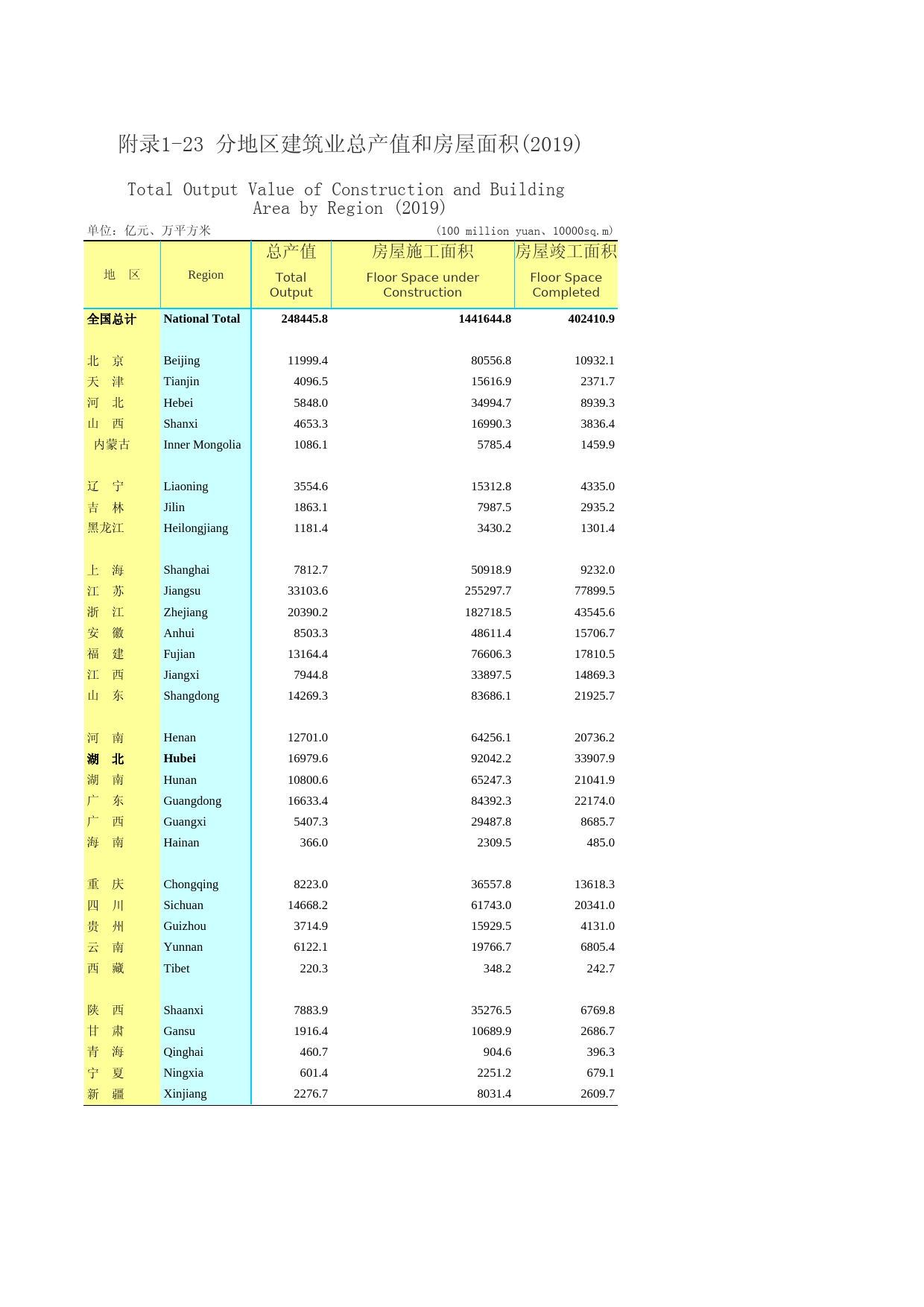 附录1-23 分地区建筑业总产值和房屋面积(2019)

Total Output Value of Construction and Building Area by Region (2019)

单位：亿元、万平方米 (100 million yuan、10000sq.m)

| 地　区 | Region | 总产值 Total Output | 房屋施工面积 Floor Space under Construction | 房屋竣工面积 Floor Space Completed |
|---|---|---|---|---|
| 全国总计 | National Total | 248445.8 | 1441644.8 | 402410.9 |
| 北　京 | Beijing | 11999.4 | 80556.8 | 10932.1 |
| 天　津 | Tianjin | 4096.5 | 15616.9 | 2371.7 |
| 河　北 | Hebei | 5848.0 | 34994.7 | 8939.3 |
| 山　西 | Shanxi | 4653.3 | 16990.3 | 3836.4 |
| 内蒙古 | Inner Mongolia | 1086.1 | 5785.4 | 1459.9 |
| 辽　宁 | Liaoning | 3554.6 | 15312.8 | 4335.0 |
| 吉　林 | Jilin | 1863.1 | 7987.5 | 2935.2 |
| 黑龙江 | Heilongjiang | 1181.4 | 3430.2 | 1301.4 |
| 上　海 | Shanghai | 7812.7 | 50918.9 | 9232.0 |
| 江　苏 | Jiangsu | 33103.6 | 255297.7 | 77899.5 |
| 浙　江 | Zhejiang | 20390.2 | 182718.5 | 43545.6 |
| 安　徽 | Anhui | 8503.3 | 48611.4 | 15706.7 |
| 福　建 | Fujian | 13164.4 | 76606.3 | 17810.5 |
| 江　西 | Jiangxi | 7944.8 | 33897.5 | 14869.3 |
| 山　东 | Shangdong | 14269.3 | 83686.1 | 21925.7 |
| 河　南 | Henan | 12701.0 | 64256.1 | 20736.2 |
| 湖　北 | Hubei | 16979.6 | 92042.2 | 33907.9 |
| 湖　南 | Hunan | 10800.6 | 65247.3 | 21041.9 |
| 广　东 | Guangdong | 16633.4 | 84392.3 | 22174.0 |
| 广　西 | Guangxi | 5407.3 | 29487.8 | 8685.7 |
| 海　南 | Hainan | 366.0 | 2309.5 | 485.0 |
| 重　庆 | Chongqing | 8223.0 | 36557.8 | 13618.3 |
| 四　川 | Sichuan | 14668.2 | 61743.0 | 20341.0 |
| 贵　州 | Guizhou | 3714.9 | 15929.5 | 4131.0 |
| 云　南 | Yunnan | 6122.1 | 19766.7 | 6805.4 |
| 西　藏 | Tibet | 220.3 | 348.2 | 242.7 |
| 陕　西 | Shaanxi | 7883.9 | 35276.5 | 6769.8 |
| 甘　肃 | Gansu | 1916.4 | 10689.9 | 2686.7 |
| 青　海 | Qinghai | 460.7 | 904.6 | 396.3 |
| 宁　夏 | Ningxia | 601.4 | 2251.2 | 679.1 |
| 新　疆 | Xinjiang | 2276.7 | 8031.4 | 2609.7 |